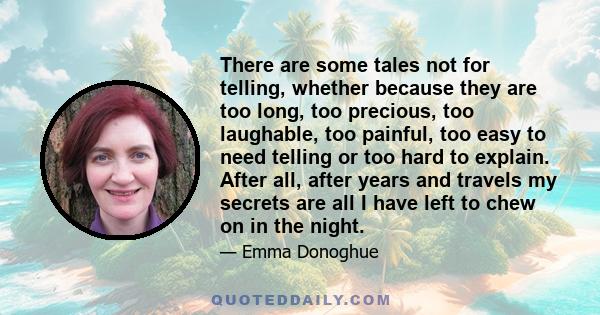 There are some tales not for telling, whether because they are too long, too precious, too laughable, too painful, too easy to need telling or too hard to explain. After all, after years and travels my secrets are all I have left to chew on in the night.

— Emma Donoghue

QUOTEDDAILY.COM